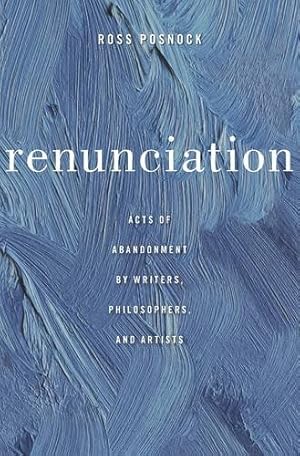 ROSS POSNOCK

renunciation

ACTS OF ABANDONMENT BY WRITERS, PHILOSOPHERS, AND ARTISTS